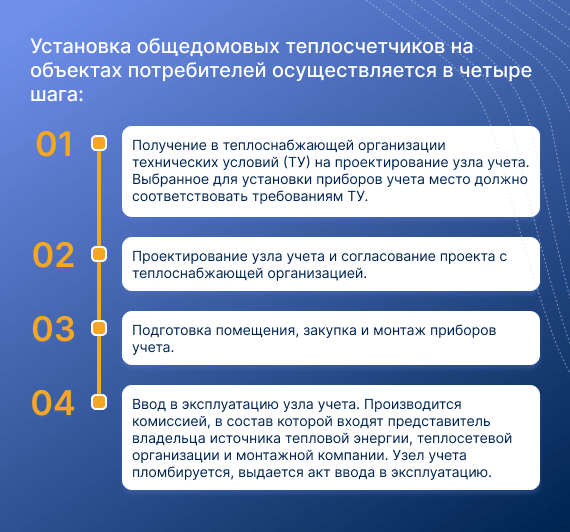 Установка общедомовых теплосчетчиков на объектах потребителей осуществляется в четыре шага:

01

Получение в теплоснабжающей организации технических условий (ТУ) на проектирование узла учета. Выбранное для установки приборов учета место должно соответствовать требованиям ТУ.

02

Проектирование узла учета и согласование проекта с теплоснабжающей организацией.

03

Подготовка помещения, закупка и монтаж приборов учета.

04

Ввод в эксплуатацию узла учета. Производится комиссией, в состав которой входят представитель владельца источника тепловой энергии, теплосетевой организации и монтажной компании. Узел учета пломбируется, выдается акт ввода в эксплуатацию.